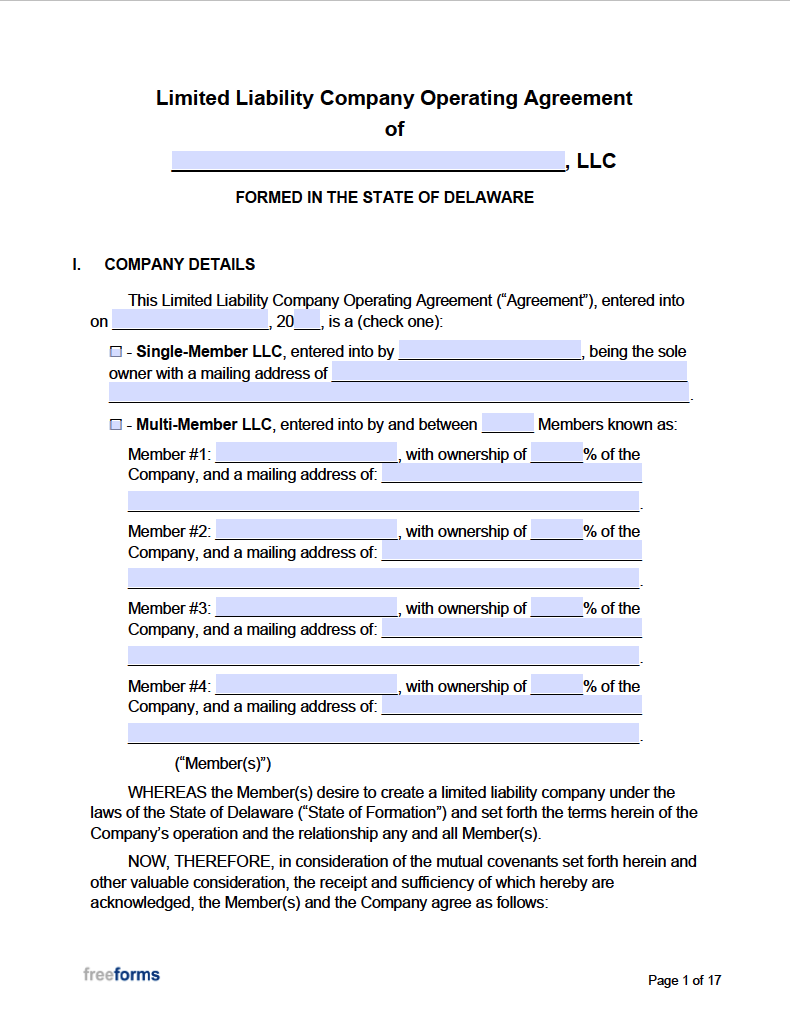 Limited Liability Company Operating Agreement
of
____, LLC

FORMED IN THE STATE OF DELAWARE

I. COMPANY DETAILS

This Limited Liability Company Operating Agreement ("Agreement"), entered into on ____, 20____, is a (check one):

☐ - Single-Member LLC, entered into by ____, being the sole owner with a mailing address of ____.

☐ - Multi-Member LLC, entered into by and between ____ Members known as:

Member #1: ____, with ownership of ____% of the Company, and a mailing address of: ____.

Member #2: ____, with ownership of ____% of the Company, and a mailing address of: ____.

Member #3: ____, with ownership of ____% of the Company, and a mailing address of: ____.

Member #4: ____, with ownership of ____% of the Company, and a mailing address of: ____.

("Member(s)")

WHEREAS the Member(s) desire to create a limited liability company under the laws of the State of Delaware ("State of Formation") and set forth the terms herein of the Company's operation and the relationship any and all Member(s).

NOW, THEREFORE, in consideration of the mutual covenants set forth herein and other valuable consideration, the receipt and sufficiency of which hereby are acknowledged, the Member(s) and the Company agree as follows:

freeforms

Page 1 of 17